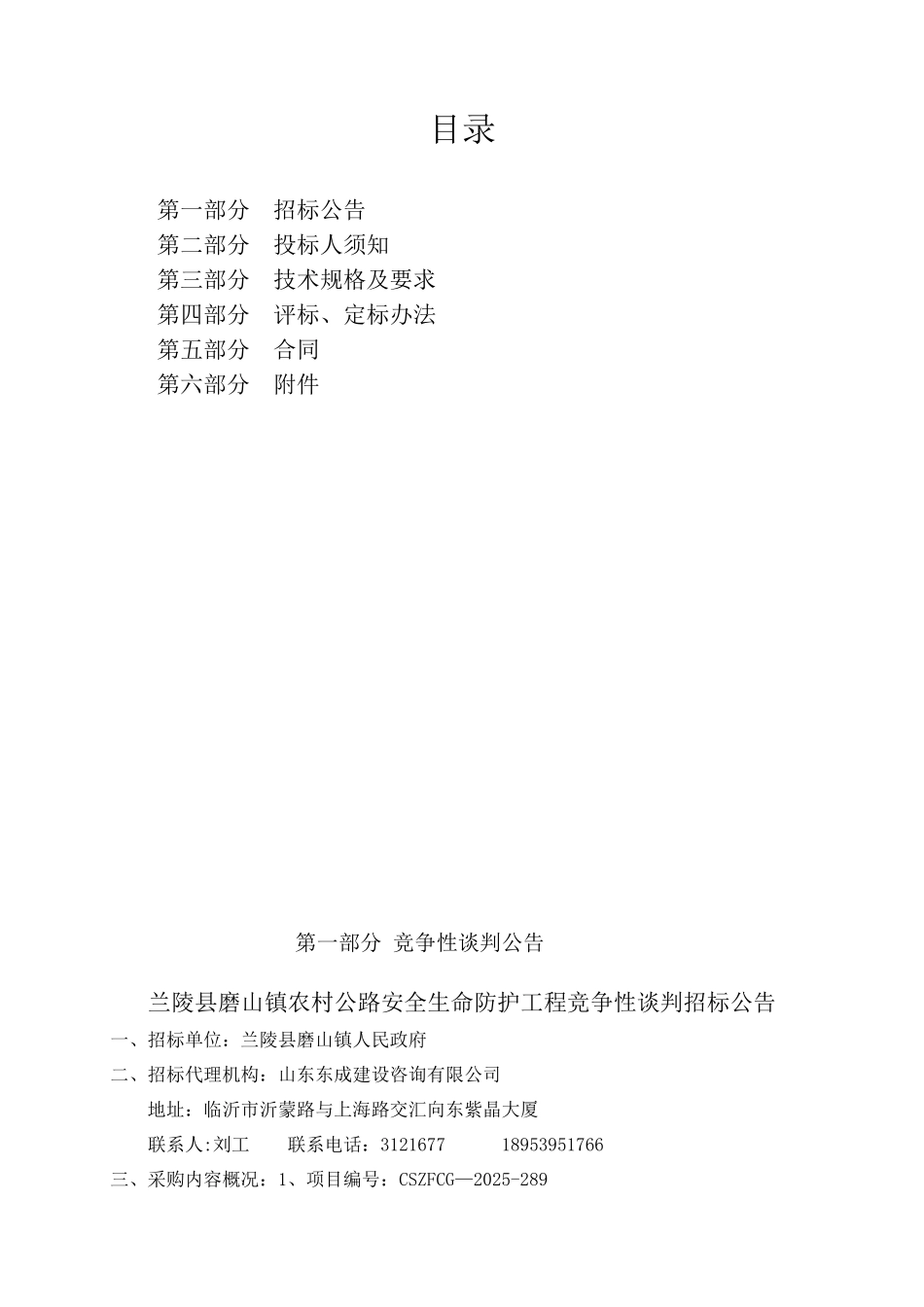 目录

第一部分　招标公告
第二部分　投标人须知
第三部分　技术规格及要求
第四部分　评标、定标办法
第五部分　合同
第六部分　附件

第一部分 竞争性谈判公告

兰陵县磨山镇农村公路安全生命防护工程竞争性谈判招标公告

一、招标单位：兰陵县磨山镇人民政府

二、招标代理机构：山东东成建设咨询有限公司

地址：临沂市沂蒙路与上海路交汇向东紫晶大厦

联系人:刘工　　联系电话：3121677　　18953951766

三、采购内容概况：1、项目编号：CSZFCG—2025-289